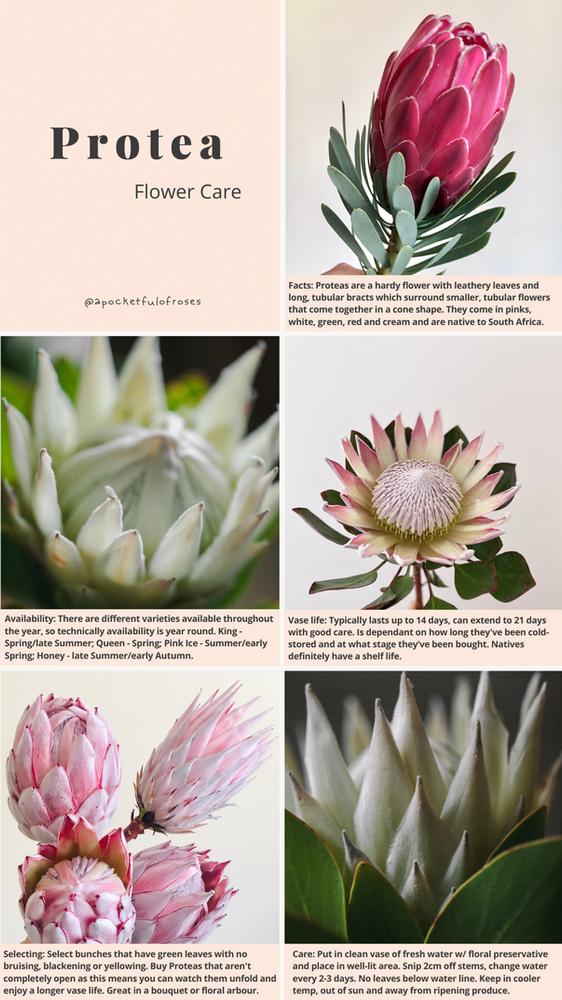 Protea

Flower Care

@apocketfulofroses

Facts: Proteas are a hardy flower with leathery leaves and long, tubular bracts which surround smaller, tubular flowers that come together in a cone shape. They come in pinks, white, green, red and cream and are native to South Africa.

Availability: There are different varieties available throughout the year, so technically availability is year round. King - Spring/late Summer; Queen - Spring; Pink Ice - Summer/early Spring; Honey - late Summer/early Autumn.

Vase life: Typically lasts up to 14 days, can extend to 21 days with good care. Is dependant on how long they've been cold-stored and at what stage they've been bought. Natives definitely have a shelf life.

Selecting: Select bunches that have green leaves with no bruising, blackening or yellowing. Buy Proteas that aren't completely open as this means you can watch them unfold and enjoy a longer vase life. Great in a bouquet or floral arbour.

Care: Put in clean vase of fresh water w/ floral preservative and place in well-lit area. Snip 2cm off stems, change water every 2-3 days. No leaves below water line. Keep in cooler temp, out of sun and away from ripening produce.